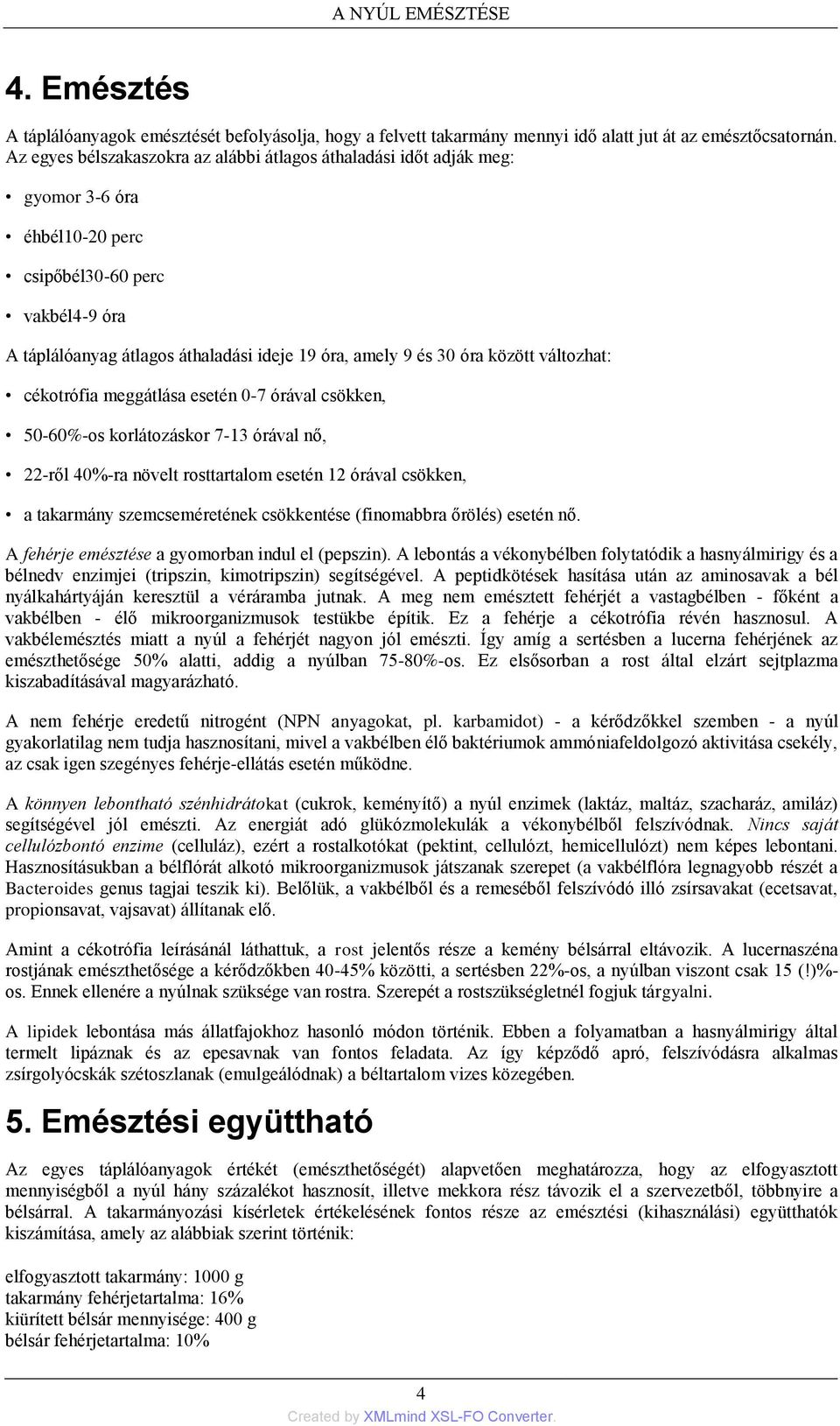 A NYÚL EMÉSZTÉSE

4. Emésztés

A táplálóanyagok emésztését befolyásolja, hogy a felvett takarmány mennyi idő alatt jut át az emésztőcsatornán. Az egyes bélszakaszokra az alábbi átlagos áthaladási időt adják meg:

• gyomor 3-6 óra

• éhbél10-20 perc

• csipőbél30-60 perc

• vakbél4-9 óra

A táplálóanyag átlagos áthaladási ideje 19 óra, amely 9 és 30 óra között változhat:

• cékotrófia meggátlása esetén 0-7 órával csökken,

• 50-60%-os korlátozáskor 7-13 órával nő,

• 22-ről 40%-ra növelt rosttartalom esetén 12 órával csökken,

• a takarmány szemcseméretének csökkentése (finomabbra őrölés) esetén nő.

A fehérje emésztése a gyomorban indul el (pepszin). A lebontás a vékonybélben folytatódik a hasnyálmirigy és a bélnedv enzimjei (tripszin, kimotripszin) segítségével. A peptidkötések hasítása után az aminosavak a bél nyálkahártyáján keresztül a véráramba jutnak. A meg nem emésztett fehérjét a vastagbélben - főként a vakbélben - élő mikroorganizmusok testükbe építik. Ez a fehérje a cékotrófia révén hasznosul. A vakbélemésztés miatt a nyúl a fehérjét nagyon jól emészti. Így amíg a sertésben a lucerna fehérjének az emészthetősége 50% alatti, addig a nyúlban 75-80%-os. Ez elsősorban a rost által elzárt sejtplazma kiszabadításával magyarázható.

A nem fehérje eredetű nitrogént (NPN anyagokat, pl. karbamidot) - a kérődzőkkel szemben - a nyúl gyakorlatilag nem tudja hasznosítani, mivel a vakbélben élő baktériumok ammóniafeldolgozó aktivitása csekély, az csak igen szegényes fehérje-ellátás esetén működne.

A könnyen lebontható szénhidrátokat (cukrok, keményítő) a nyúl enzimek (laktáz, maltáz, szacharáz, amiláz) segítségével jól emészti. Az energiát adó glükózmolekulák a vékonybélből felszívódnak. Nincs saját cellulózbontó enzime (celluláz), ezért a rostalkotókat (pektint, cellulózt, hemicellulózt) nem képes lebontani. Hasznosításukban a bélflórát alkotó mikroorganizmusok játszanak szerepet (a vakbélflóra legnagyobb részét a Bacteroides genus tagjai teszik ki). Belőlük, a vakbélből és a remeséből felszívódó illó zsírsavakat (ecetsavat, propionsavat, vajsavat) állítanak elő.

Amint a cékotrófia leírásánál láthattuk, a rost jelentős része a kemény bélsárral eltávozik. A lucernaszéna rostjának emészthetősége a kérődzőkben 40-45% közötti, a sertésben 22%-os, a nyúlban viszont csak 15 (!)%-os. Ennek ellenére a nyúlnak szüksége van rostra. Szerepét a rostszükségletnél fogjuk tárgyalni.

A lipidek lebontása más állatfajokhoz hasonló módon történik. Ebben a folyamatban a hasnyálmirigy által termelt lipáznak és az epesavnak van fontos feladata. Az így képződő apró, felszívódásra alkalmas zsírgolyócskák szétoszlanak (emulgeálódnak) a béltartalom vizes közegében.

5. Emésztési együttható

Az egyes táplálóanyagok értékét (emészthetőségét) alapvetően meghatározza, hogy az elfogyasztott mennyiségből a nyúl hány százalékot hasznosít, illetve mekkora rész távozik el a szervezetből, többnyire a bélsárral. A takarmányozási kísérletek értékelésének fontos része az emésztési (kihasználási) együtthatók kiszámítása, amely az alábbiak szerint történik:

elfogyasztott takarmány: 1000 g
takarmány fehérjetartalma: 16%
kiürített bélsár mennyisége: 400 g
bélsár fehérjetartalma: 10%

4

Created by XMLmind XSL-FO Converter.